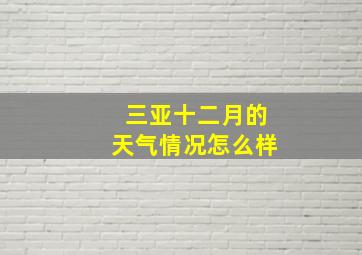 三亚十二月的
天气情况怎么样